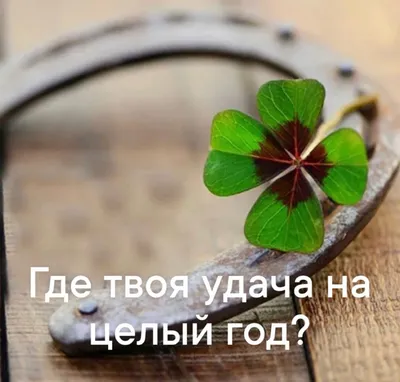 Где твоя удача на целый год?